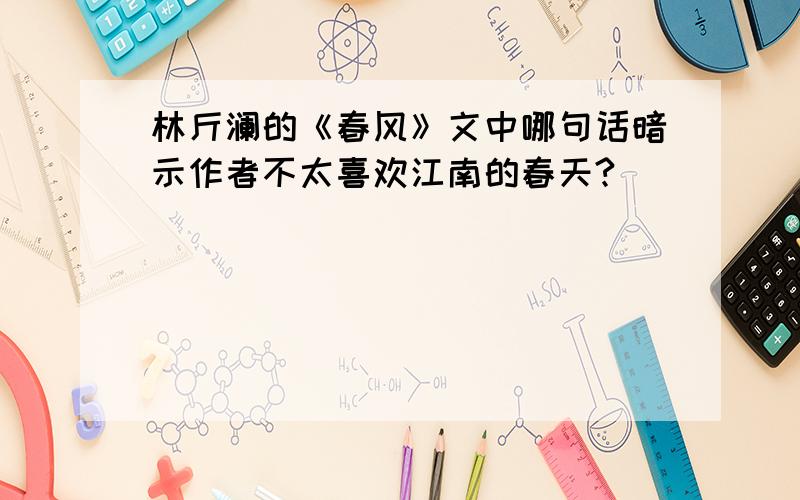 林斤澜的《春风》文中哪句话暗示作者不太喜欢江南的春天?